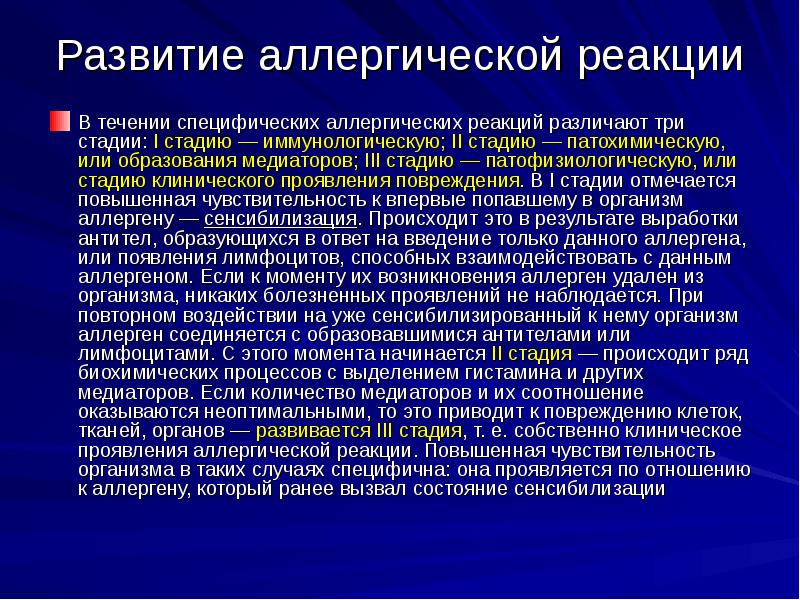 Развитие аллергической реакции

В течении специфических аллергических реакций различают три стадии: I стадию — иммунологическую; II стадию — патохимическую, или образования медиаторов; III стадию — патофизиологическую, или стадию клинического проявления повреждения. В I стадии отмечается повышенная чувствительность к впервые попавшему в организм аллергену — сенсибилизация. Происходит это в результате выработки антител, образующихся в ответ на введение только данного аллергена, или появления лимфоцитов, способных взаимодействовать с данным аллергеном. Если к моменту их возникновения аллерген удален из организма, никаких болезненных проявлений не наблюдается. При повторном воздействии на уже сенсибилизированный к нему организм аллерген соединяется с образовавшимися антителами или лимфоцитами. С этого момента начинается II стадия — происходит ряд биохимических процессов с выделением гистамина и других медиаторов. Если количество медиаторов и их соотношение оказываются неоптимальными, то это приводит к повреждению клеток, тканей, органов — развивается III стадия, т. е. собственно клиническое проявления аллергической реакции. Повышенная чувствительность организма в таких случаях специфична: она проявляется по отношению к аллергену, который ранее вызвал состояние сенсибилизации